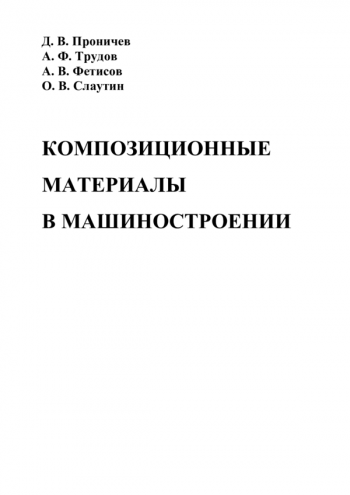 Д. В. Проничев
А. Ф. Трудов
А. В. Фетисов
О. В. Слаутин

КОМПОЗИЦИОННЫЕ
МАТЕРИАЛЫ
В МАШИНОСТРОЕНИИ